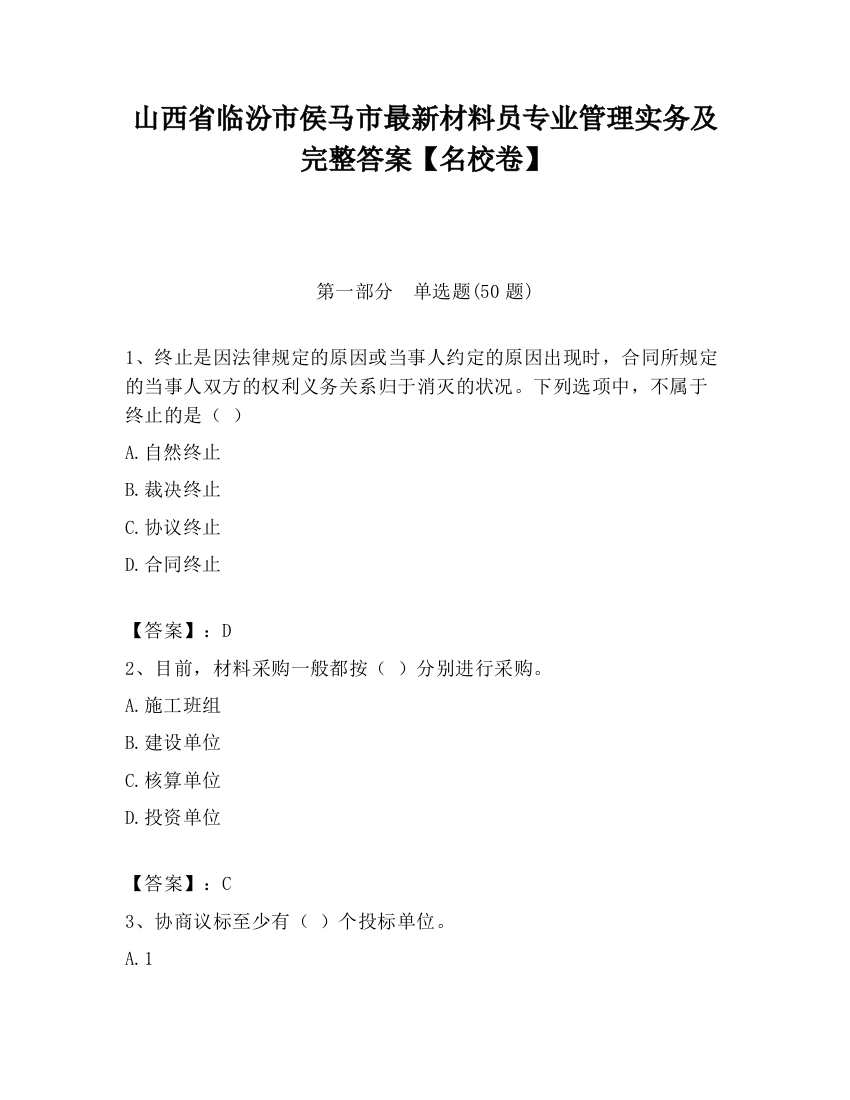 山西省临汾市侯马市最新材料员专业管理实务及完整答案【名校卷】

第一部分　单选题(50 题)

1、终止是因法律规定的原因或当事人约定的原因出现时，合同所规定的当事人双方的权利义务关系归于消灭的状况。下列选项中，不属于终止的是（ ）

A.自然终止

B.裁决终止

C.协议终止

D.合同终止

【答案】：D

2、目前，材料采购一般都按（ ）分别进行采购。

A.施工班组

B.建设单位

C.核算单位

D.投资单位

【答案】：C

3、协商议标至少有（ ）个投标单位。

A.1